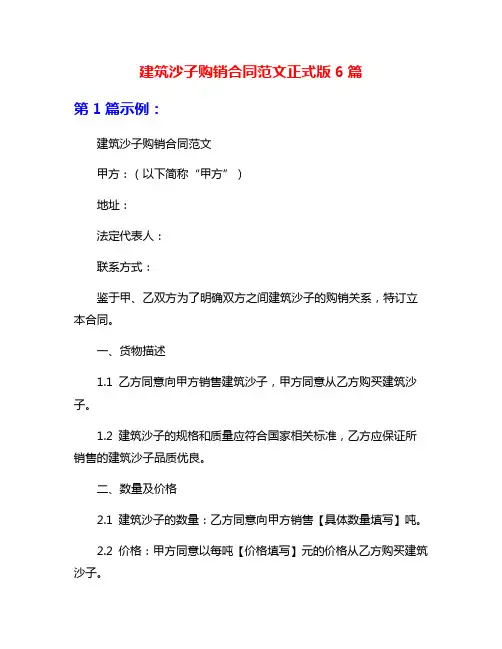 建筑沙子购销合同范文正式版 6 篇

第 1 篇示例：

建筑沙子购销合同范文

甲方：（以下简称“甲方”）

地址：

法定代表人：

联系方式：

鉴于甲、乙双方为了明确双方之间建筑沙子的购销关系，特订立本合同。

一、货物描述

1.1 乙方同意向甲方销售建筑沙子，甲方同意从乙方购买建筑沙子。

1.2 建筑沙子的规格和质量应符合国家相关标准，乙方应保证所销售的建筑沙子品质优良。

二、数量及价格

2.1 建筑沙子的数量：乙方同意向甲方销售【具体数量填写】吨。

2.2 价格：甲方同意以每吨【价格填写】元的价格从乙方购买建筑沙子。